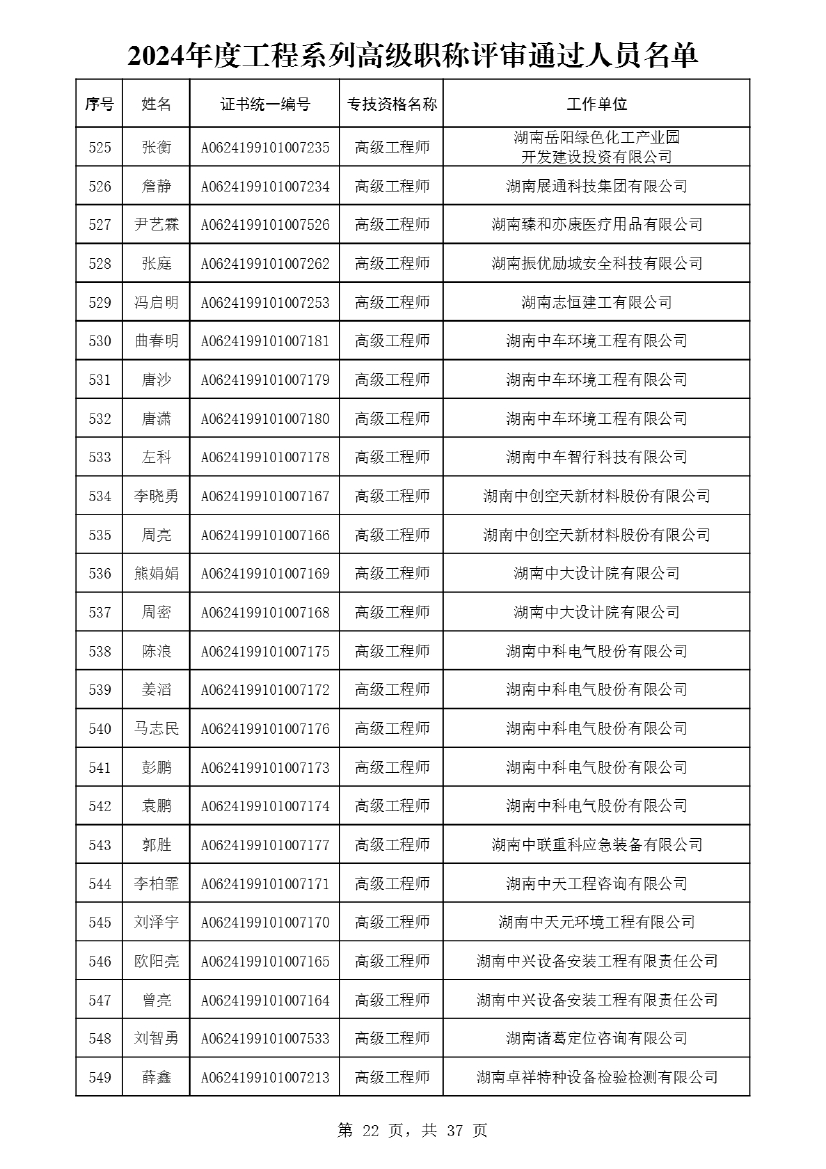 2024年度工程系列高级职称评审通过人员名单

| 序号 | 姓名 | 证书统一编号 | 专技资格名称 | 工作单位 |
|---|---|---|---|---|
| 525 | 张衡 | A0624199101007235 | 高级工程师 | 湖南岳阳绿色化工产业园开发建设投资有限公司 |
| 526 | 詹静 | A0624199101007234 | 高级工程师 | 湖南展通科技集团有限公司 |
| 527 | 尹艺霖 | A0624199101007526 | 高级工程师 | 湖南臻和亦康医疗用品有限公司 |
| 528 | 张庭 | A0624199101007262 | 高级工程师 | 湖南振优励城安全科技有限公司 |
| 529 | 冯启明 | A0624199101007253 | 高级工程师 | 湖南志恒建工有限公司 |
| 530 | 曲春明 | A0624199101007181 | 高级工程师 | 湖南中车环境工程有限公司 |
| 531 | 唐沙 | A0624199101007179 | 高级工程师 | 湖南中车环境工程有限公司 |
| 532 | 唐潇 | A0624199101007180 | 高级工程师 | 湖南中车环境工程有限公司 |
| 533 | 左科 | A0624199101007178 | 高级工程师 | 湖南中车智行科技有限公司 |
| 534 | 李晓勇 | A0624199101007167 | 高级工程师 | 湖南中创空天新材料股份有限公司 |
| 535 | 周亮 | A0624199101007166 | 高级工程师 | 湖南中创空天新材料股份有限公司 |
| 536 | 熊娟娟 | A0624199101007169 | 高级工程师 | 湖南中大设计院有限公司 |
| 537 | 周密 | A0624199101007168 | 高级工程师 | 湖南中大设计院有限公司 |
| 538 | 陈浪 | A0624199101007175 | 高级工程师 | 湖南中科电气股份有限公司 |
| 539 | 姜滔 | A0624199101007172 | 高级工程师 | 湖南中科电气股份有限公司 |
| 540 | 马志民 | A0624199101007176 | 高级工程师 | 湖南中科电气股份有限公司 |
| 541 | 彭鹏 | A0624199101007173 | 高级工程师 | 湖南中科电气股份有限公司 |
| 542 | 袁鹏 | A0624199101007174 | 高级工程师 | 湖南中科电气股份有限公司 |
| 543 | 郭胜 | A0624199101007177 | 高级工程师 | 湖南中联重科应急装备有限公司 |
| 544 | 李柏霏 | A0624199101007171 | 高级工程师 | 湖南中天工程咨询有限公司 |
| 545 | 刘泽宇 | A0624199101007170 | 高级工程师 | 湖南中天元环境工程有限公司 |
| 546 | 欧阳亮 | A0624199101007165 | 高级工程师 | 湖南中兴设备安装工程有限责任公司 |
| 547 | 曾亮 | A0624199101007164 | 高级工程师 | 湖南中兴设备安装工程有限责任公司 |
| 548 | 刘智勇 | A0624199101007533 | 高级工程师 | 湖南诸葛定位咨询有限公司 |
| 549 | 薛鑫 | A0624199101007213 | 高级工程师 | 湖南卓祥特种设备检验检测有限公司 |

第 22 页，共 37 页